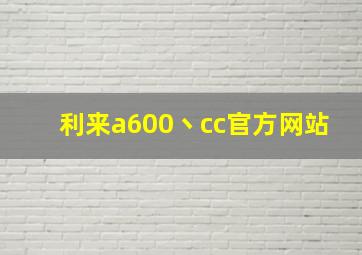 利来a600、cc官方网站